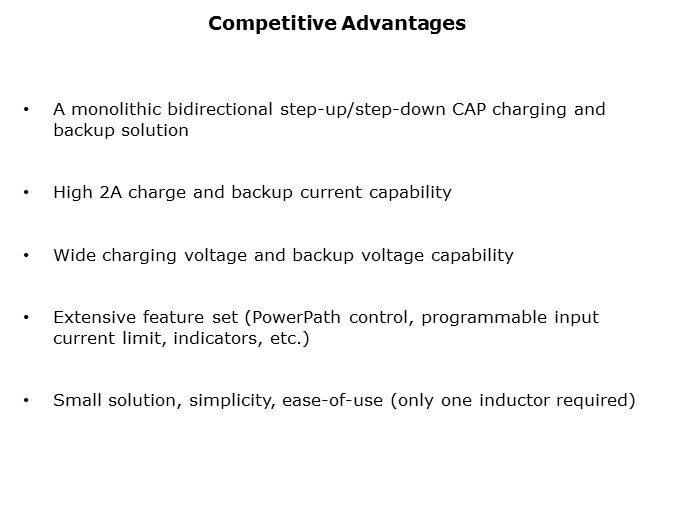 Competitive Advantages

• A monolithic bidirectional step-up/step-down CAP charging and backup solution

• High 2A charge and backup current capability

• Wide charging voltage and backup voltage capability

• Extensive feature set (PowerPath control, programmable input current limit, indicators, etc.)

• Small solution, simplicity, ease-of-use (only one inductor required)